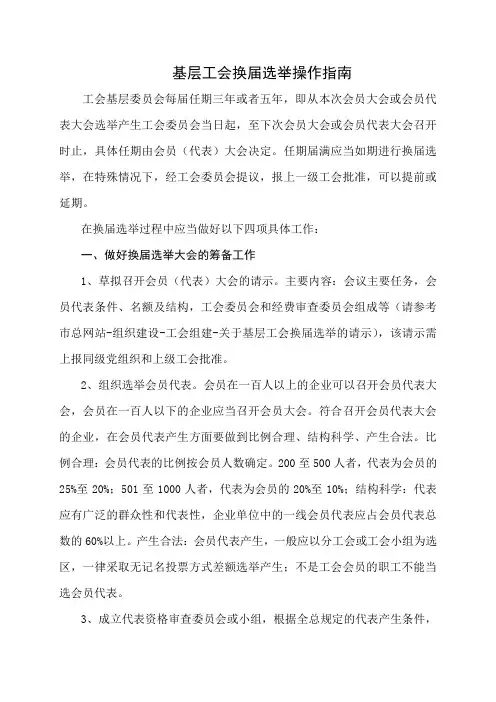 基层工会换届选举操作指南

工会基层委员会每届任期三年或者五年，即从本次会员大会或会员代表大会选举产生工会委员会当日起，至下次会员大会或会员代表大会召开时止，具体任期由会员（代表）大会决定。任期届满应当如期进行换届选举，在特殊情况下，经工会委员会提议，报上一级工会批准，可以提前或延期。

在换届选举过程中应当做好以下四项具体工作：

一、做好换届选举大会的筹备工作

1、草拟召开会员（代表）大会的请示。主要内容：会议主要任务，会员代表条件、名额及结构，工会委员会和经费审查委员会组成等（请参考市总网站-组织建设-工会组建-关于基层工会换届选举的请示），该请示需上报同级党组织和上级工会批准。

2、组织选举会员代表。会员在一百人以上的企业可以召开会员代表大会，会员在一百人以下的企业应当召开会员大会。符合召开会员代表大会的企业，在会员代表产生方面要做到比例合理、结构科学、产生合法。比例合理：会员代表的比例按会员人数确定。200 至 500 人者，代表为会员的 25%至 20%；501 至 1000 人者，代表为会员的 20%至 10%；结构科学：代表应有广泛的群众性和代表性，企业单位中的一线会员代表应占会员代表总数的 60%以上。产生合法：会员代表产生，一般应以分工会或工会小组为选区，一律采取无记名投票方式差额选举产生；不是工会会员的职工不能当选会员代表。

3、成立代表资格审查委员会或小组，根据全总规定的代表产生条件，